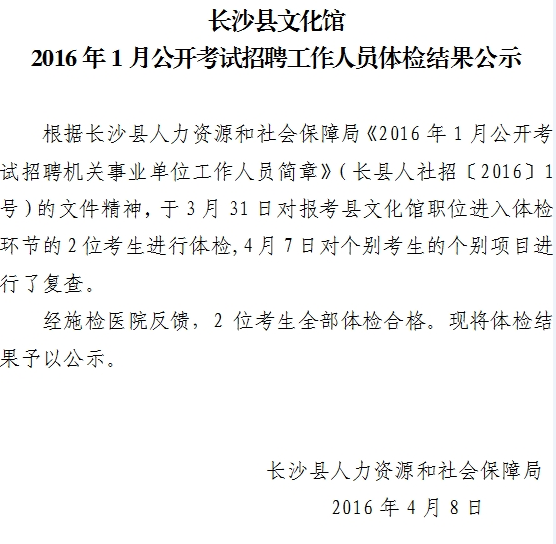 长沙县文化馆
2016年1月公开考试招聘工作人员体检结果公示

根据长沙县人力资源和社会保障局《2016年1月公开考试招聘机关事业单位工作人员简章》(长县人社招〔2016〕1号)的文件精神，于3月31日对报考县文化馆职位进入体检环节的2位考生进行体检,4月7日对个别考生的个别项目进行了复查。

经施检医院反馈，2位考生全部体检合格。现将体检结果予以公示。

长沙县人力资源和社会保障局
2016年4月8日